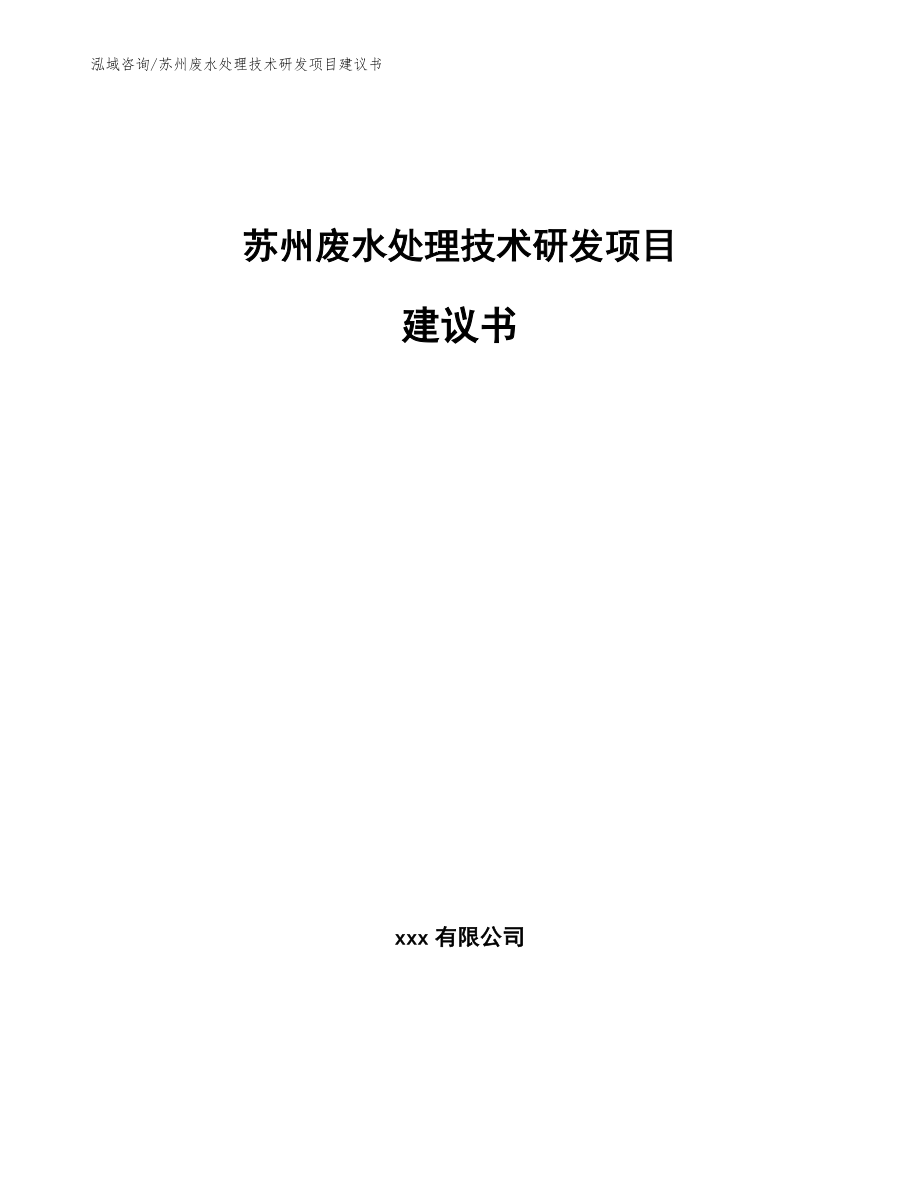 泓域咨询/苏州废水处理技术研发项目建议书

苏州废水处理技术研发项目

建议书

xxx 有限公司